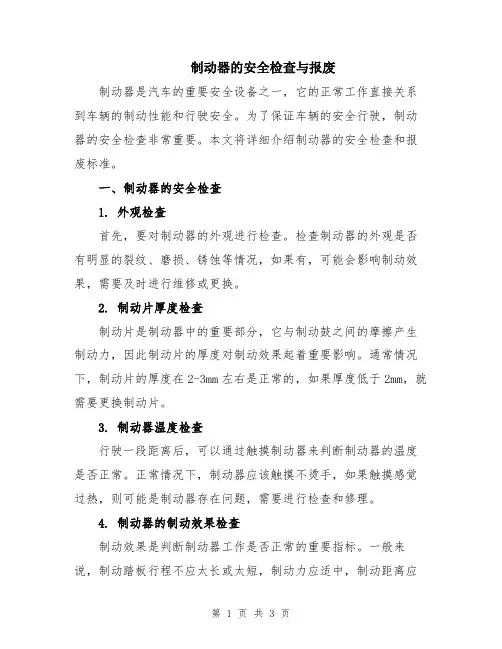 制动器的安全检查与报废

制动器是汽车的重要安全设备之一，它的正常工作直接关系到车辆的制动性能和行驶安全。为了保证车辆的安全行驶，制动器的安全检查非常重要。本文将详细介绍制动器的安全检查和报废标准。

一、制动器的安全检查

1. 外观检查

首先，要对制动器的外观进行检查。检查制动器的外观是否有明显的裂纹、磨损、锈蚀等情况，如果有，可能会影响制动效果，需要及时进行维修或更换。

2. 制动片厚度检查

制动片是制动器中的重要部分，它与制动鼓之间的摩擦产生制动力，因此制动片的厚度对制动效果起着重要影响。通常情况下，制动片的厚度在2-3mm左右是正常的，如果厚度低于2mm，就需要更换制动片。

3. 制动器温度检查

行驶一段距离后，可以通过触摸制动器来判断制动器的温度是否正常。正常情况下，制动器应该触摸不烫手，如果触摸感觉过热，则可能是制动器存在问题，需要进行检查和修理。

4. 制动器的制动效果检查

制动效果是判断制动器工作是否正常的重要指标。一般来说，制动踏板行程不应太长或太短，制动力应适中，制动距离应

第 1 页 共 3 页